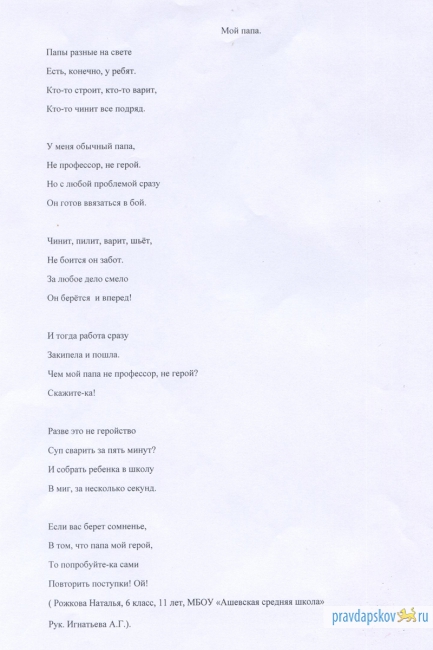 Мой папа.

Папы разные на свете
Есть, конечно, у ребят.
Кто-то строит, кто-то варит,
Кто-то чинит все подряд.

У меня обычный папа,
Не профессор, не герой.
Но с любой проблемой сразу
Он готов ввязаться в бой.

Чинит, пилит, варит, шьёт,
Не боится он забот.
За любое дело смело
Он берётся и вперед!

И тогда работа сразу
Закипела и пошла.
Чем мой папа не профессор, не герой?
Скажите-ка!

Разве это не геройство
Суп сварить за пять минут?
И собрать ребенка в школу
В миг, за несколько секунд.

Если вас берет сомненье,
В том, что папа мой герой,
То попробуйте-ка сами
Повторить поступки! Ой!
( Рожкова Наталья, 6 класс, 11 лет, МБОУ «Ашевская средняя школа»
Рук. Игнатьева А.Г.).

pravdapskov.ru